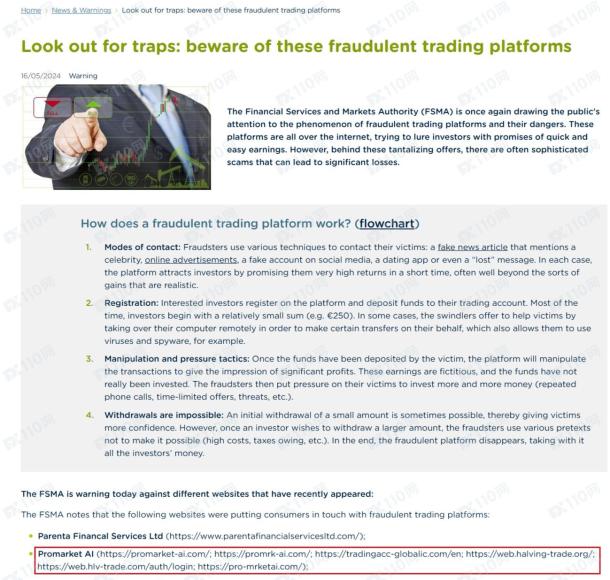 Home › News & Warnings › Look out for traps: beware of these fraudulent trading platforms

Look out for traps: beware of these fraudulent trading platforms

16/05/2024 Warning

The Financial Services and Markets Authority (FSMA) is once again drawing the public's attention to the phenomenon of fraudulent trading platforms and their dangers. These platforms are all over the internet, trying to lure investors with promises of quick and easy earnings. However, behind these tantalizing offers, there are often sophisticated scams that can lead to significant losses.

How does a fraudulent trading platform work? (flowchart)

1. Modes of contact: Fraudsters use various techniques to contact their victims: a fake news article that mentions a celebrity, online advertisements, a fake account on social media, a dating app or even a "lost" message. In each case, the platform attracts investors by promising them very high returns in a short time, often well beyond the sorts of gains that are realistic.

2. Registration: Interested investors register on the platform and deposit funds to their trading account. Most of the time, investors begin with a relatively small sum (e.g. €250). In some cases, the swindlers offer to help victims by taking over their computer remotely in order to make certain transfers on their behalf, which also allows them to use viruses and spyware, for example.

3. Manipulation and pressure tactics: Once the funds have been deposited by the victim, the platform will manipulate the transactions to give the impression of significant profits. These earnings are fictitious, and the funds have not really been invested. The fraudsters then put pressure on their victims to invest more and more money (repeated phone calls, time-limited offers, threats, etc.).

4. Withdrawals are impossible: An initial withdrawal of a small amount is sometimes possible, thereby giving victims more confidence. However, once an investor wishes to withdraw a larger amount, the fraudsters use various pretexts not to make it possible (high costs, taxes owing, etc.). In the end, the fraudulent platform disappears, taking with it all the investors' money.

The FSMA is warning today against different websites that have recently appeared:

The FSMA notes that the following websites were putting consumers in touch with fraudulent trading platforms:

• Parenta Financal Services Ltd (https://www.parentafinancialservicesltd.com/);

• Promarket AI (https://promarket-ai.com/; https://promrk-ai.com/; https://tradingacc-globalic.com/en; https://web.halving-trade.org/; https://web.hlv-trade.com/auth/login; https://pro-mrketai.com/);